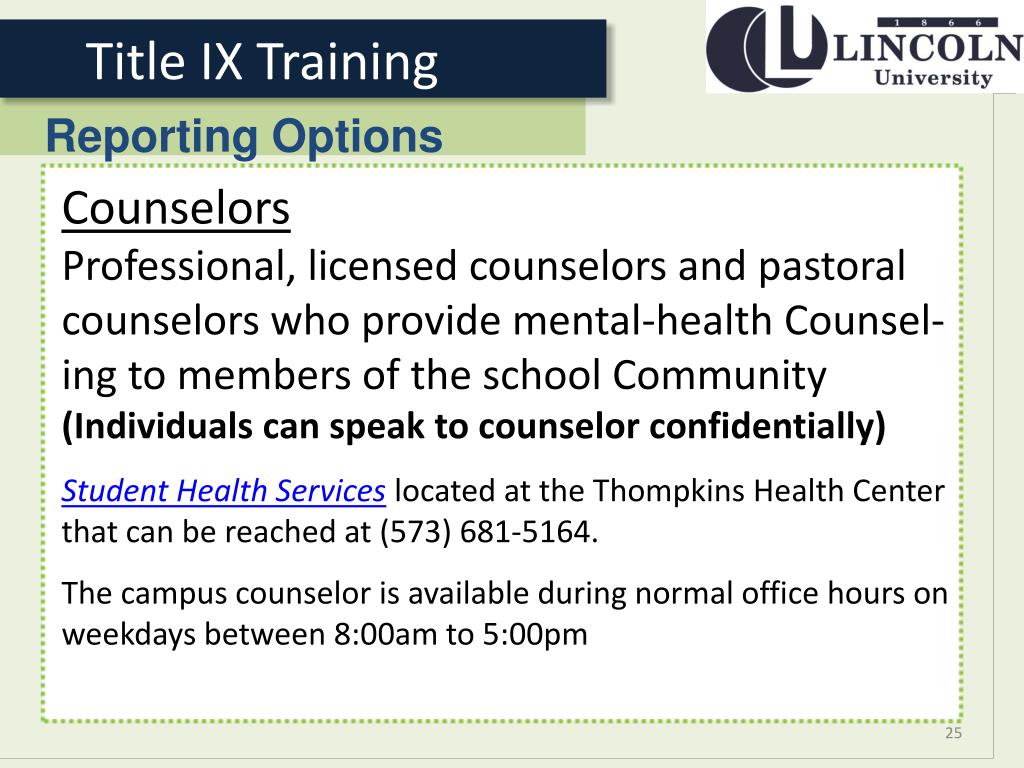 Title IX Training

1 8 6 6
LINCOLN
University

Reporting Options

Counselors

Professional, licensed counselors and pastoral counselors who provide mental-health Counseling to members of the school Community

(Individuals can speak to counselor confidentially)

Student Health Services located at the Thompkins Health Center that can be reached at (573) 681-5164.

The campus counselor is available during normal office hours on weekdays between 8:00am to 5:00pm

25